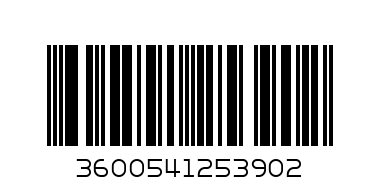 3600541253902